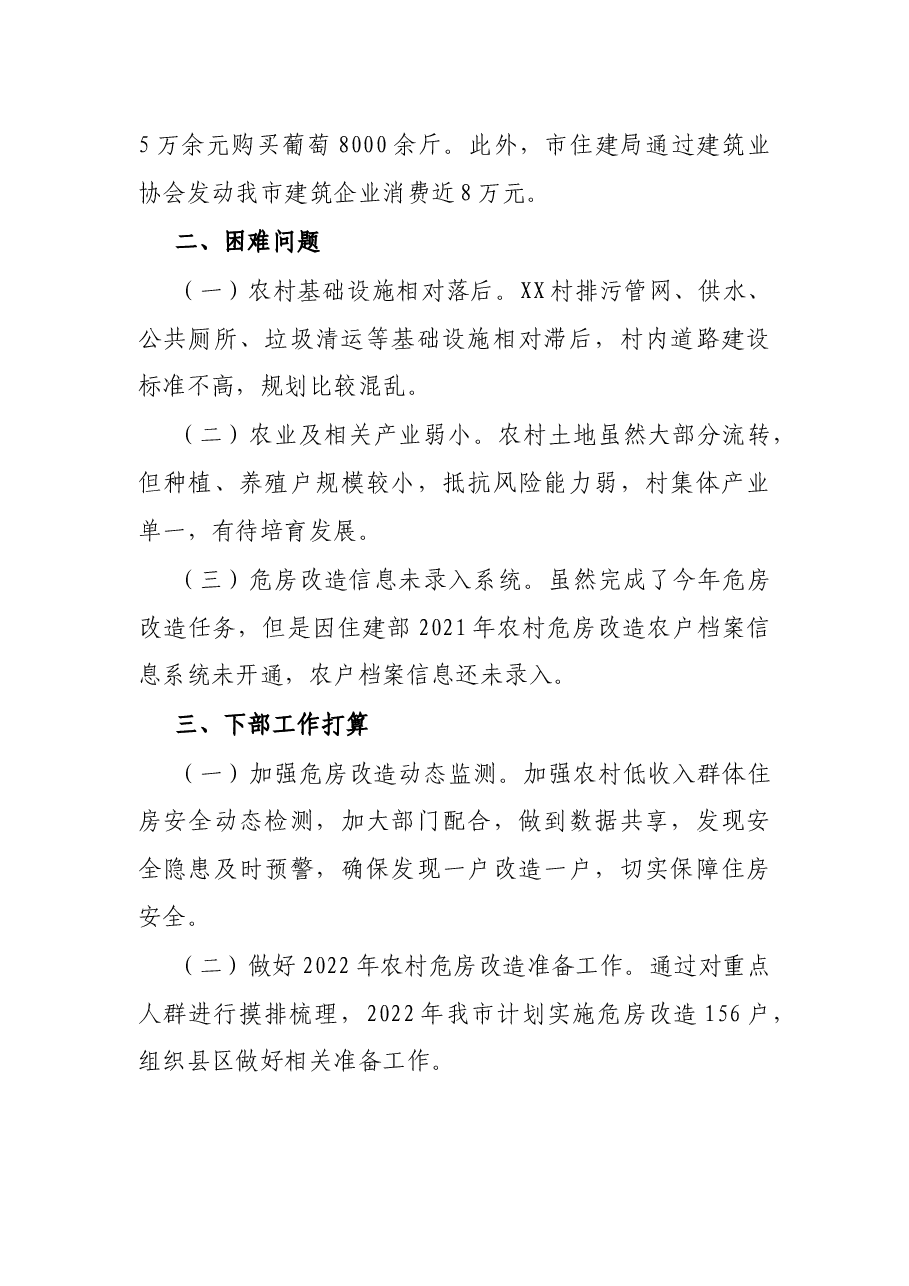 5万余元购买葡萄8000余斤。此外，市住建局通过建筑业协会发动我市建筑企业消费近8万元。

二、困难问题

（一）农村基础设施相对落后。XX村排污管网、供水、公共厕所、垃圾清运等基础设施相对滞后，村内道路建设标准不高，规划比较混乱。

（二）农业及相关产业弱小。农村土地虽然大部分流转，但种植、养殖户规模较小，抵抗风险能力弱，村集体产业单一，有待培育发展。

（三）危房改造信息未录入系统。虽然完成了今年危房改造任务，但是因住建部2021年农村危房改造农户档案信息系统未开通，农户档案信息还未录入。

三、下部工作打算

（一）加强危房改造动态监测。加强农村低收入群体住房安全动态检测，加大部门配合，做到数据共享，发现安全隐患及时预警，确保发现一户改造一户，切实保障住房安全。

（二）做好2022年农村危房改造准备工作。通过对重点人群进行摸排梳理，2022年我市计划实施危房改造156户，组织县区做好相关准备工作。